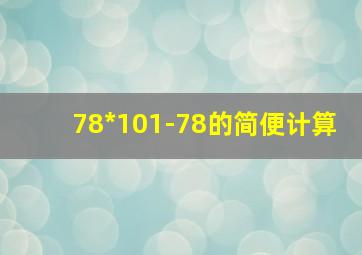 78*101-78的简便计算